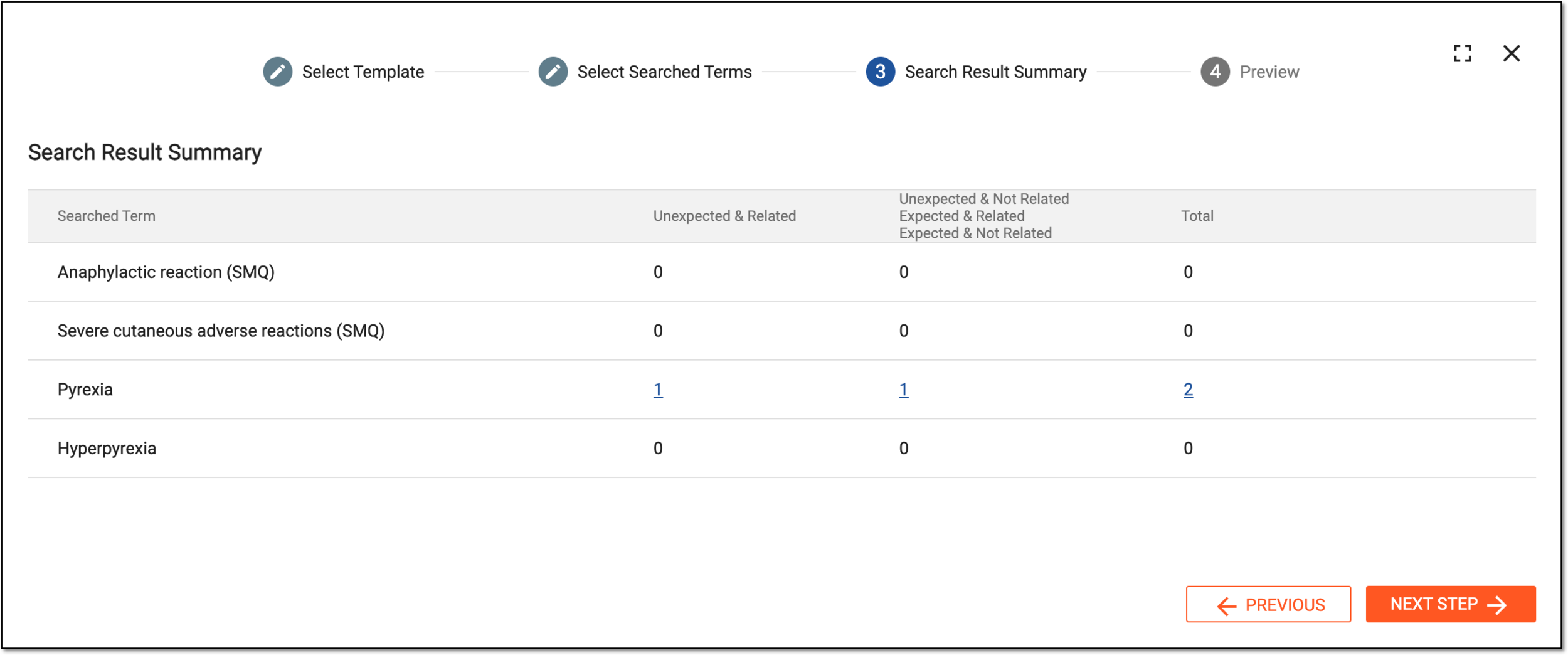 Select Template Select Searched Terms 3 Search Result Summary 4 Preview

Search Result Summary

| Searched Term | Unexpected & Related | Unexpected & Not Related Expected & Related Expected & Not Related | Total |
|---|---|---|---|
| Anaphylactic reaction (SMQ) | 0 | 0 | 0 |
| Severe cutaneous adverse reactions (SMQ) | 0 | 0 | 0 |
| Pyrexia | 1 | 1 | 2 |
| Hyperpyrexia | 0 | 0 | 0 |

PREVIOUS NEXT STEP